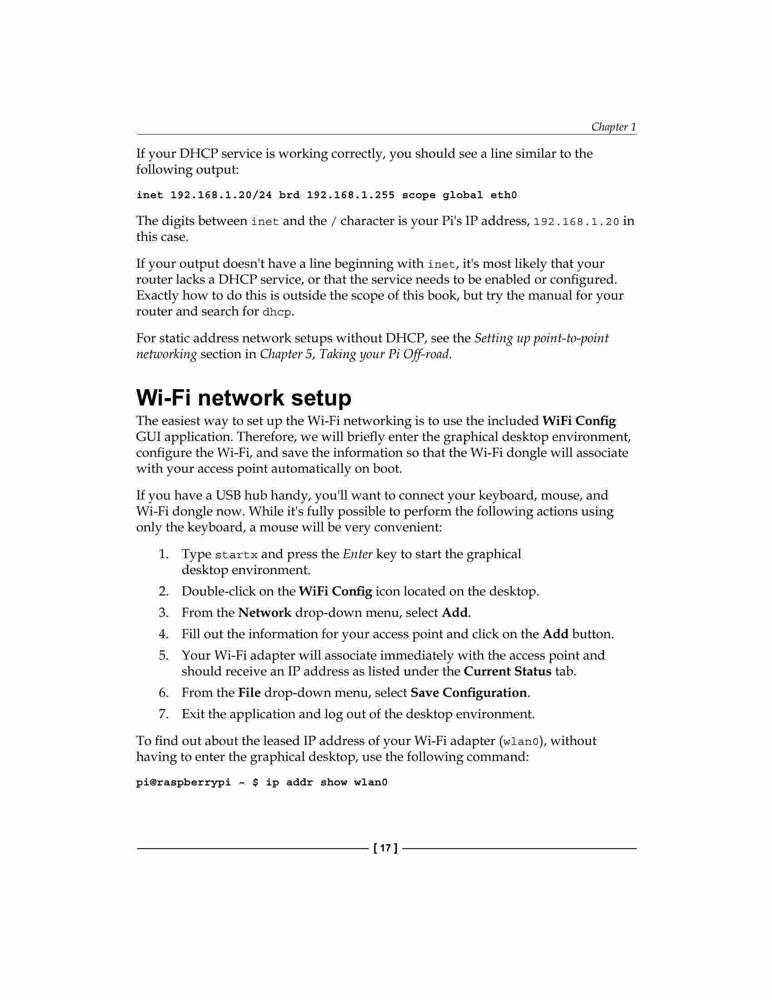 Chapter 1

If your DHCP service is working correctly, you should see a line similar to the following output:

inet 192.168.1.20/24 brd 192.168.1.255 scope global eth0

The digits between inet and the / character is your Pi's IP address, 192.168.1.20 in this case.

If your output doesn't have a line beginning with inet, it's most likely that your router lacks a DHCP service, or that the service needs to be enabled or configured. Exactly how to do this is outside the scope of this book, but try the manual for your router and search for dhcp.

For static address network setups without DHCP, see the Setting up point-to-point networking section in Chapter 5, Taking your Pi Off-road.

Wi-Fi network setup

The easiest way to set up the Wi-Fi networking is to use the included WiFi Config GUI application. Therefore, we will briefly enter the graphical desktop environment, configure the Wi-Fi, and save the information so that the Wi-Fi dongle will associate with your access point automatically on boot.

If you have a USB hub handy, you'll want to connect your keyboard, mouse, and Wi-Fi dongle now. While it's fully possible to perform the following actions using only the keyboard, a mouse will be very convenient:

1. Type startx and press the Enter key to start the graphical desktop environment.
2. Double-click on the WiFi Config icon located on the desktop.
3. From the Network drop-down menu, select Add.
4. Fill out the information for your access point and click on the Add button.
5. Your Wi-Fi adapter will associate immediately with the access point and should receive an IP address as listed under the Current Status tab.
6. From the File drop-down menu, select Save Configuration.
7. Exit the application and log out of the desktop environment.

To find out about the leased IP address of your Wi-Fi adapter (wlan0), without having to enter the graphical desktop, use the following command:

pi@raspberrypi ~ $ ip addr show wlan0

[ 17 ]